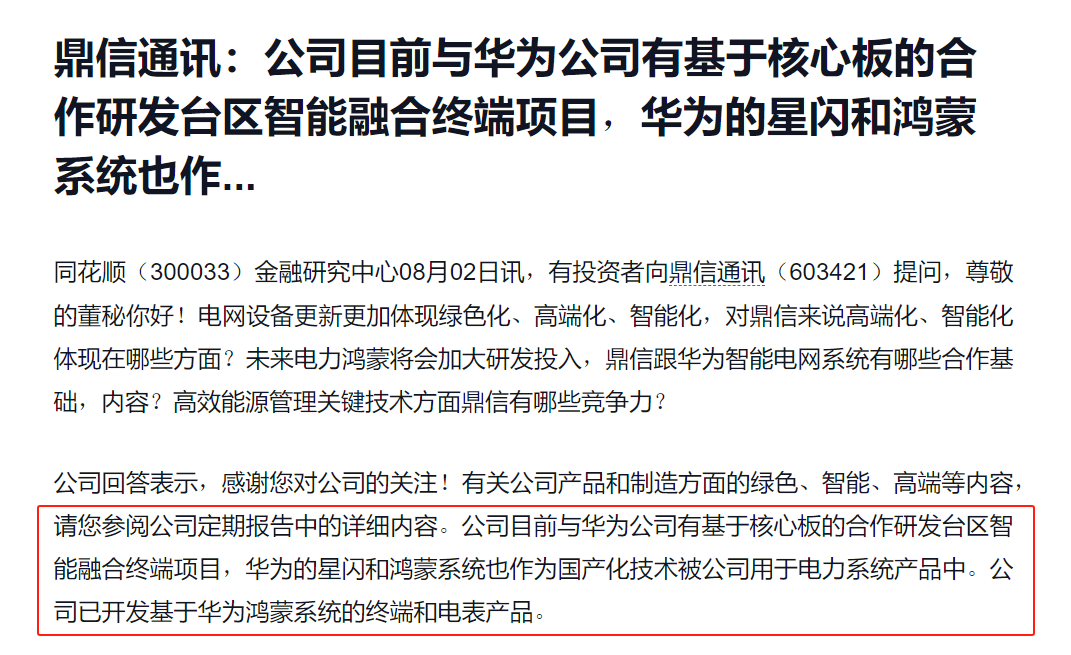 鼎信通讯：公司目前与华为公司有基于核心板的合作研发台区智能融合终端项目，华为的星闪和鸿蒙系统也作...

同花顺（300033）金融研究中心08月02日讯，有投资者向鼎信通讯（603421）提问，尊敬的董秘你好！电网设备更新更加体现绿色化、高端化、智能化，对鼎信来说高端化、智能化体现在哪些方面？未来电力鸿蒙将会加大研发投入，鼎信跟华为智能电网系统有哪些合作基础，内容？高效能源管理关键技术方面鼎信有哪些竞争力？

公司回答表示，感谢您对公司的关注！有关公司产品和制造方面的绿色、智能、高端等内容，请您参阅公司定期报告中的详细内容。公司目前与华为公司有基于核心板的合作研发台区智能融合终端项目，华为的星闪和鸿蒙系统也作为国产化技术被公司用于电力系统产品中。公司已开发基于华为鸿蒙系统的终端和电表产品。